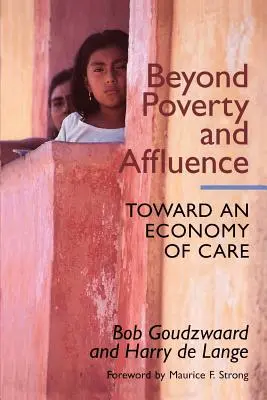 Beyond Poverty and Affluence

TOWARD AN ECONOMY OF CARE

Bob Goudzwaard and Harry de Lange

Foreword by Maurice F. Strong